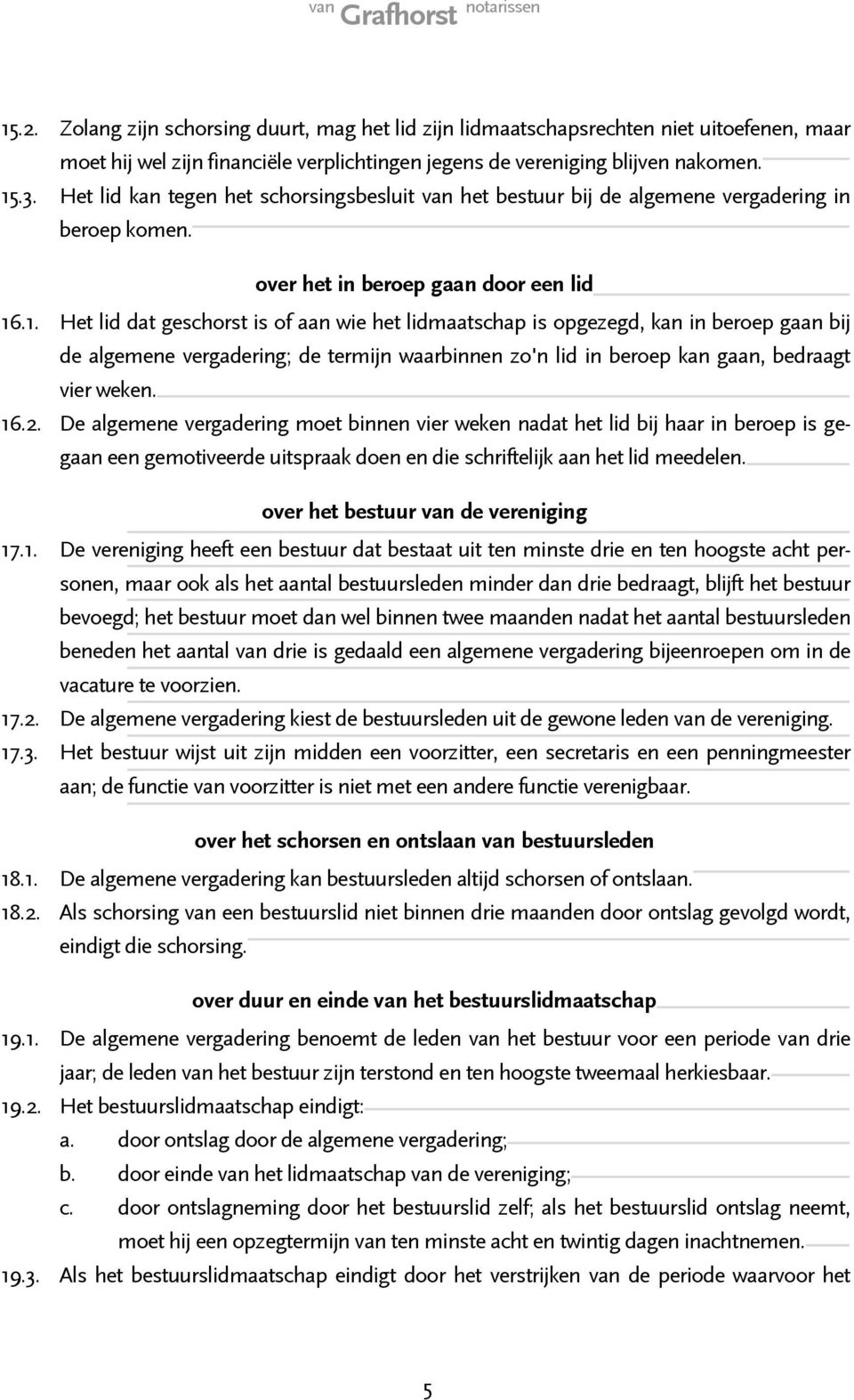 van Grafhorst notarissen

15.2. Zolang zijn schorsing duurt, mag het lid zijn lidmaatschapsrechten niet uitoefenen, maar moet hij wel zijn financiële verplichtingen jegens de vereniging blijven nakomen.

15.3. Het lid kan tegen het schorsingsbesluit van het bestuur bij de algemene vergadering in beroep komen.

over het in beroep gaan door een lid

16.1. Het lid dat geschorst is of aan wie het lidmaatschap is opgezegd, kan in beroep gaan bij de algemene vergadering; de termijn waarbinnen zo'n lid in beroep kan gaan, bedraagt vier weken.

16.2. De algemene vergadering moet binnen vier weken nadat het lid bij haar in beroep is gegaan een gemotiveerde uitspraak doen en die schriftelijk aan het lid meedelen.

over het bestuur van de vereniging

17.1. De vereniging heeft een bestuur dat bestaat uit ten minste drie en ten hoogste acht personen, maar ook als het aantal bestuursleden minder dan drie bedraagt, blijft het bestuur bevoegd; het bestuur moet dan wel binnen twee maanden nadat het aantal bestuursleden beneden het aantal van drie is gedaald een algemene vergadering bijeenroepen om in de vacature te voorzien.

17.2. De algemene vergadering kiest de bestuursleden uit de gewone leden van de vereniging.

17.3. Het bestuur wijst uit zijn midden een voorzitter, een secretaris en een penningmeester aan; de functie van voorzitter is niet met een andere functie verenigbaar.

over het schorsen en ontslaan van bestuursleden

18.1. De algemene vergadering kan bestuursleden altijd schorsen of ontslaan.

18.2. Als schorsing van een bestuurslid niet binnen drie maanden door ontslag gevolgd wordt, eindigt die schorsing.

over duur en einde van het bestuurslidmaatschap

19.1. De algemene vergadering benoemt de leden van het bestuur voor een periode van drie jaar; de leden van het bestuur zijn terstond en ten hoogste tweemaal herkiesbaar.

19.2. Het bestuurslidmaatschap eindigt:
a. door ontslag door de algemene vergadering;
b. door einde van het lidmaatschap van de vereniging;
c. door ontslagneming door het bestuurslid zelf; als het bestuurslid ontslag neemt, moet hij een opzegtermijn van ten minste acht en twintig dagen inachtnemen.

19.3. Als het bestuurslidmaatschap eindigt door het verstrijken van de periode waarvoor het

5